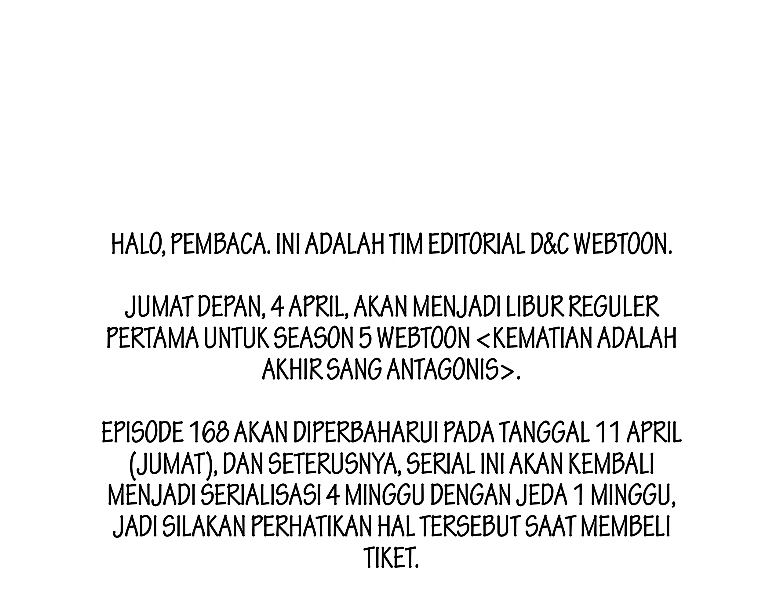 HALO, PEMBACA. INI ADALAH TIM EDITORIAL D&C WEBTOON.

JUMAT DEPAN, 4 APRIL, AKAN MENJADI LIBUR REGULER PERTAMA UNTUK SEASON 5 WEBTOON <KEMATIAN ADALAH AKHIR SANG ANTAGONIS>.

EPISODE 168 AKAN DIPERBAHARUI PADA TANGGAL 11 APRIL (JUMAT), DAN SETERUSNYA, SERIAL INI AKAN KEMBALI MENJADI SERIALISASI 4 MINGGU DENGAN JEDA 1 MINGGU, JADI SILAKAN PERHATIKAN HAL TERSEBUT SAAT MEMBELI TIKET.